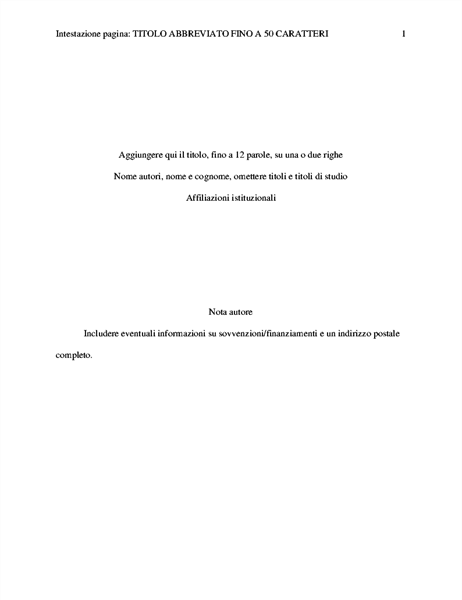 Intestazione pagina: TITOLO ABBREVIATO FINO A 50 CARATTERI 1

Aggiungere qui il titolo, fino a 12 parole, su una o due righe

Nome autori, nome e cognome, omettere titoli e titoli di studio

Affiliazioni istituzionali

Nota autore

Includere eventuali informazioni su sovvenzioni/finanziamenti e un indirizzo postale completo.